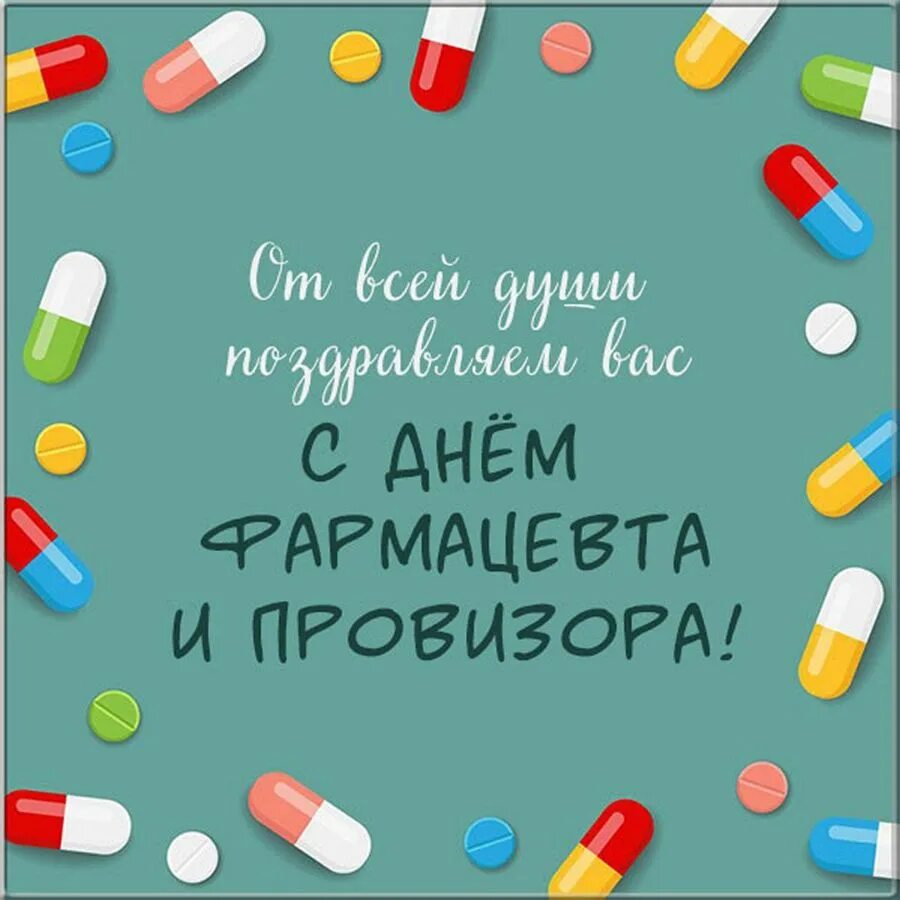 От всей души поздравляем вас

С ДНЁМ ФАРМАЦЕВТА И ПРОВИЗОРА!